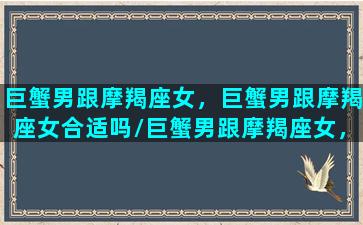 巨蟹男跟摩羯座女，巨蟹男跟摩羯座女合适吗/巨蟹男跟摩羯座女，